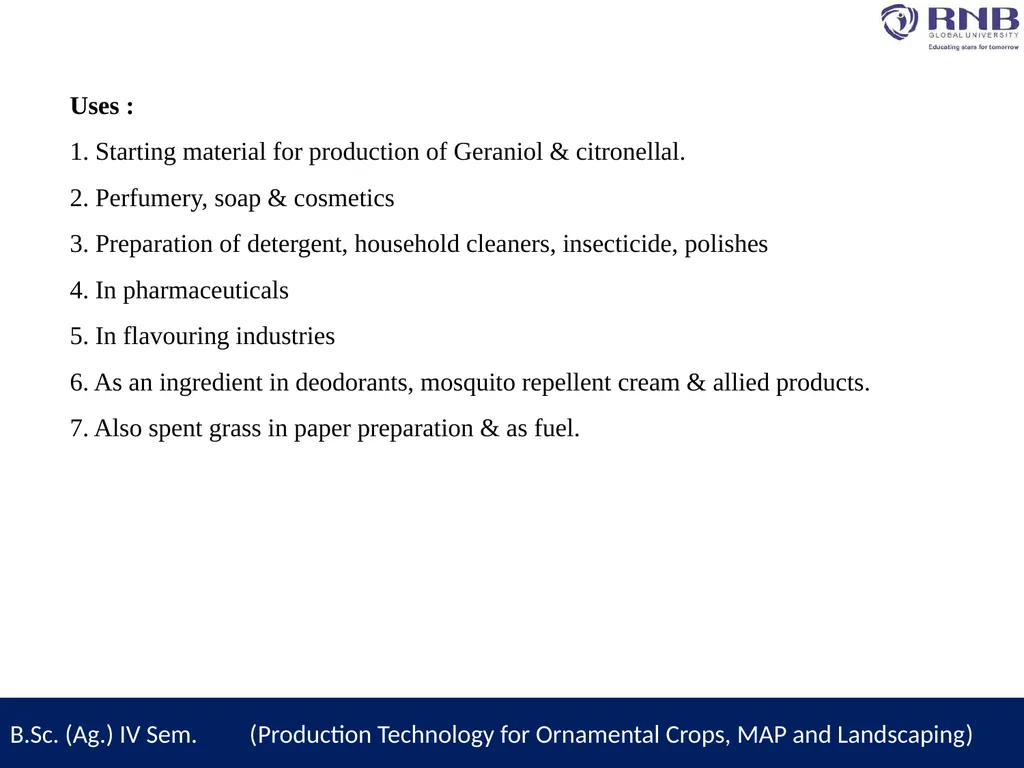 RNB
GLOBAL UNIVERSITY
Educating stars for tomorrow

Uses :

1. Starting material for production of Geraniol & citronellal.

2. Perfumery, soap & cosmetics

3. Preparation of detergent, household cleaners, insecticide, polishes

4. In pharmaceuticals

5. In flavouring industries

6. As an ingredient in deodorants, mosquito repellent cream & allied products.

7. Also spent grass in paper preparation & as fuel.

B.Sc. (Ag.) IV Sem. (Production Technology for Ornamental Crops, MAP and Landscaping)